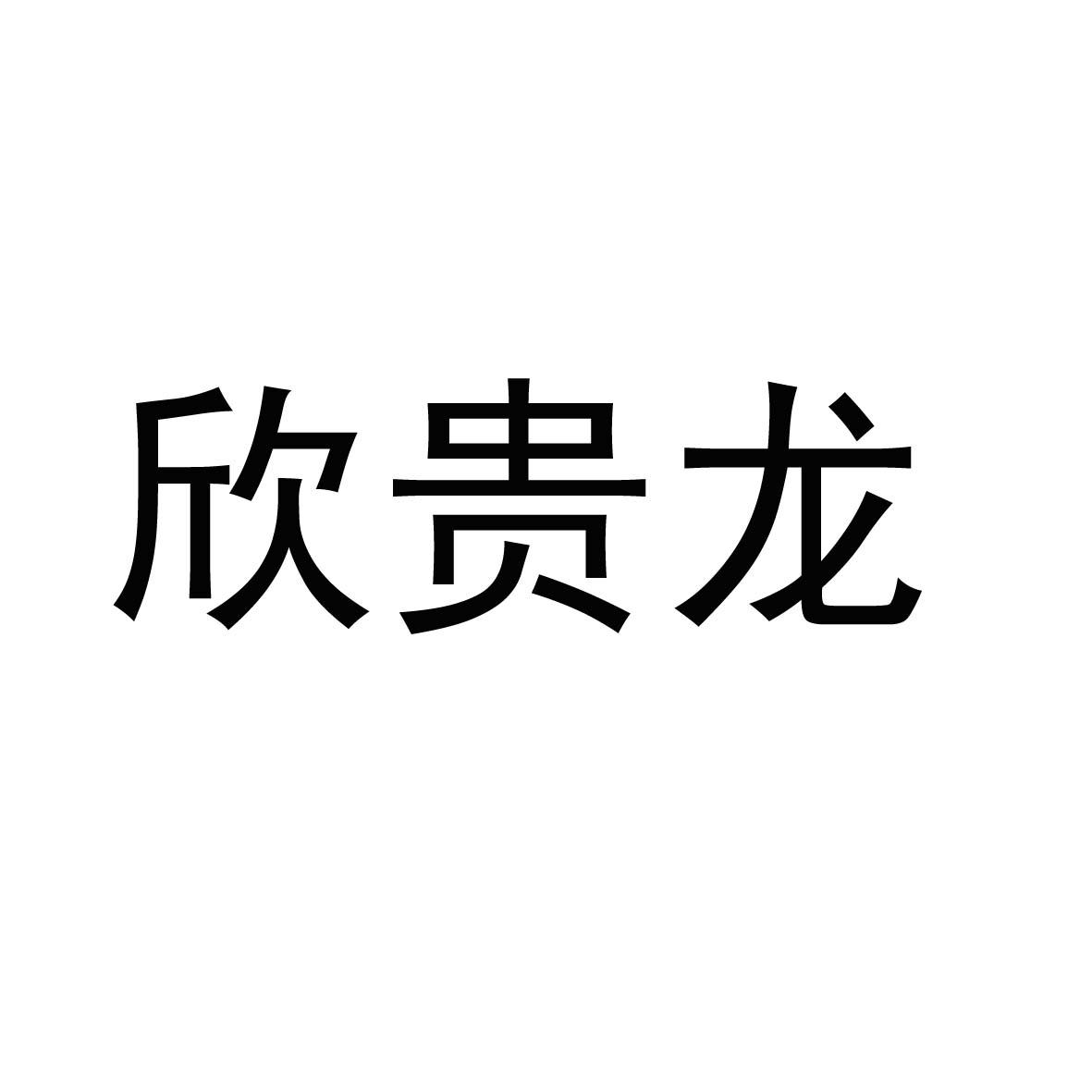 欣贵龙